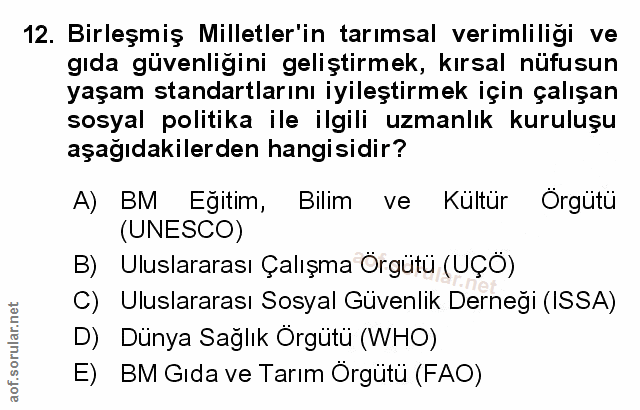 12. Birleşmiş Milletler'in tarımsal verimliliği ve gıda güvenliğini geliştirmek, kırsal nüfusun yaşam standartlarını iyileştirmek için çalışan sosyal politika ile ilgili uzmanlık kuruluşu aşağıdakilerden hangisidir?

A) BM Eğitim, Bilim ve Kültür Örgütü (UNESCO)
B) Uluslararası Çalışma Örgütü (UÇÖ)
C) Uluslararası Sosyal Güvenlik Derneği (ISSA)
D) Dünya Sağlık Örgütü (WHO)
E) BM Gıda ve Tarım Örgütü (FAO)

aof.sorular.net